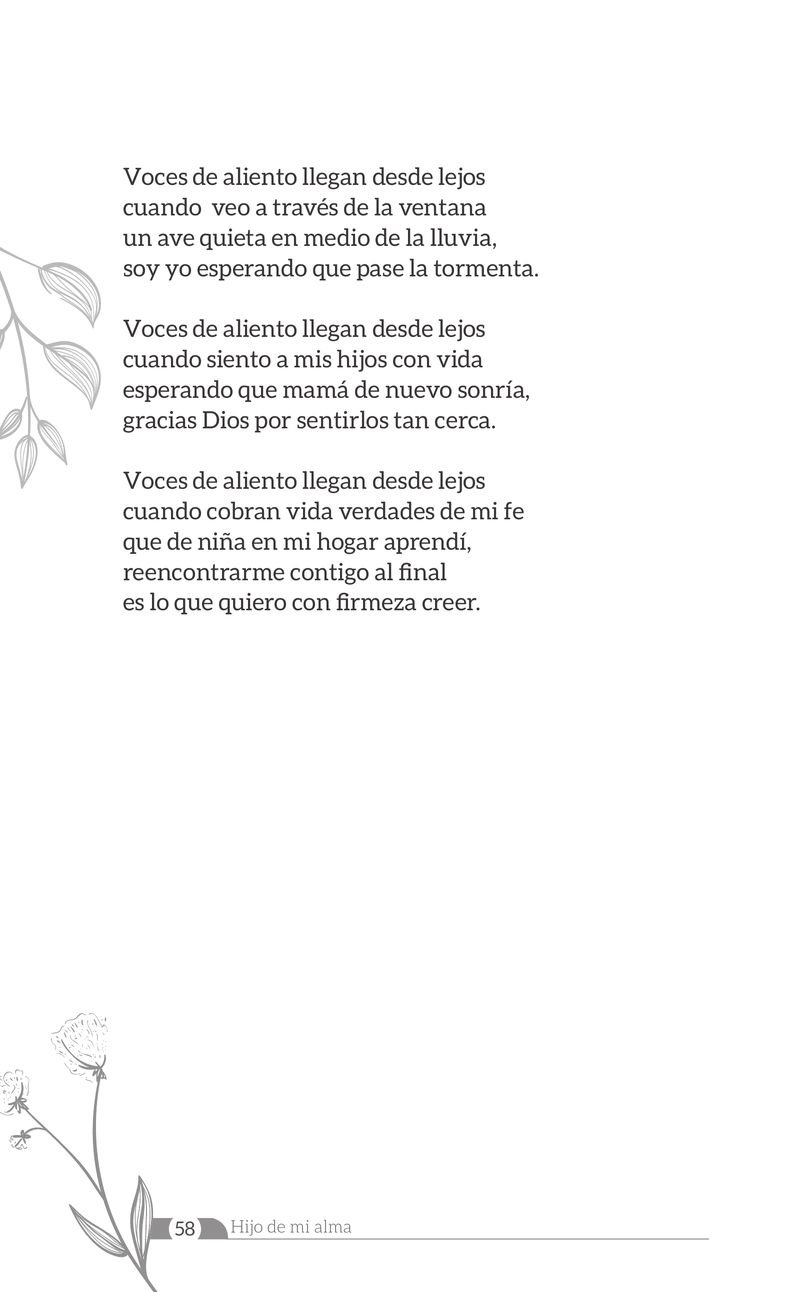 Voces de aliento llegan desde lejos
cuando veo a través de la ventana
un ave quieta en medio de la lluvia,
soy yo esperando que pase la tormenta.

Voces de aliento llegan desde lejos
cuando siento a mis hijos con vida
esperando que mamá de nuevo sonría,
gracias Dios por sentirlos tan cerca.

Voces de aliento llegan desde lejos
cuando cobran vida verdades de mi fe
que de niña en mi hogar aprendí,
reencontrarme contigo al final
es lo que quiero con firmeza creer.

58 Hijo de mi alma